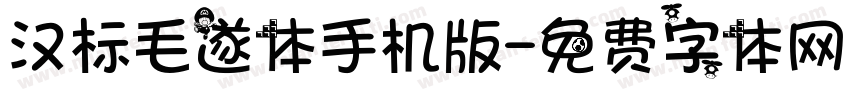 汉标毛遂体手机版-免费字体网